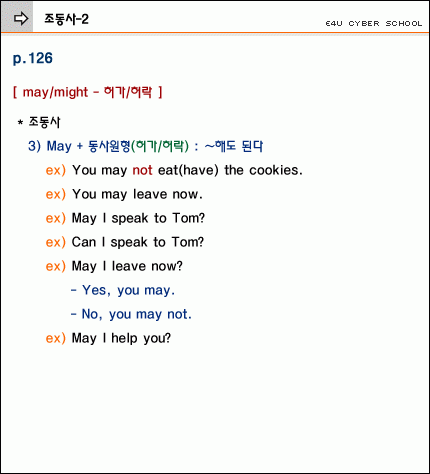 조동사-2

E4U CYBER SCHOOL

p.126

[ may/might - 허가/허락 ]

* 조동사

3) May + 동사원형(허가/허락) : ~해도 된다

ex) You may not eat(have) the cookies.

ex) You may leave now.

ex) May I speak to Tom?

ex) Can I speak to Tom?

ex) May I leave now?

- Yes, you may.

- No, you may not.

ex) May I help you?